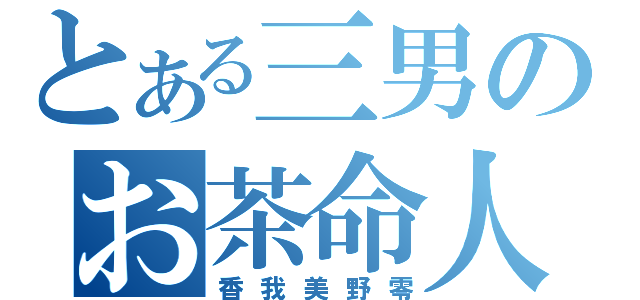 とある三男の
お茶命人
香我美野零